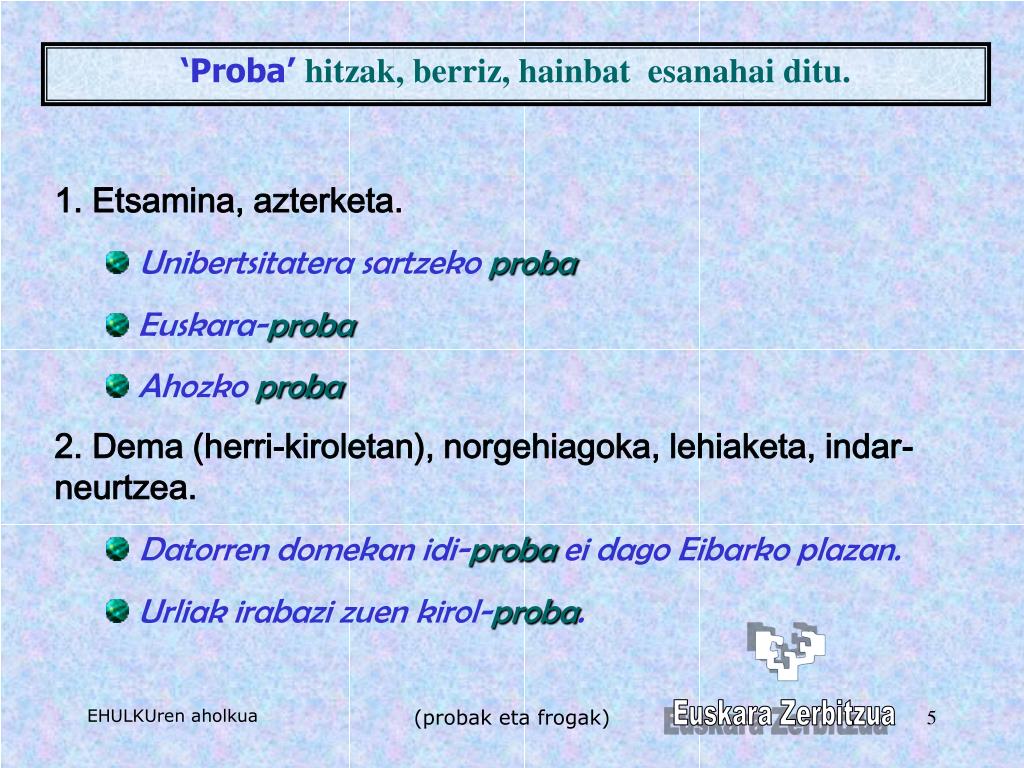 ‘Proba’ hitzak, berriz, hainbat esanahai ditu.

1. Etsamina, azterketa.

Unibertsitatera sartzeko proba

Euskara-proba

Ahozko proba

2. Dema (herri-kiroletan), norgehiagoka, lehiaketa, indar-neurtzea.

Datorren domekan idi-proba ei dago Eibarko plazan.

Urliak irabazi zuen kirol-proba.

EHULKUren aholkua

(probak eta frogak)

Euskara Zerbitzua

5